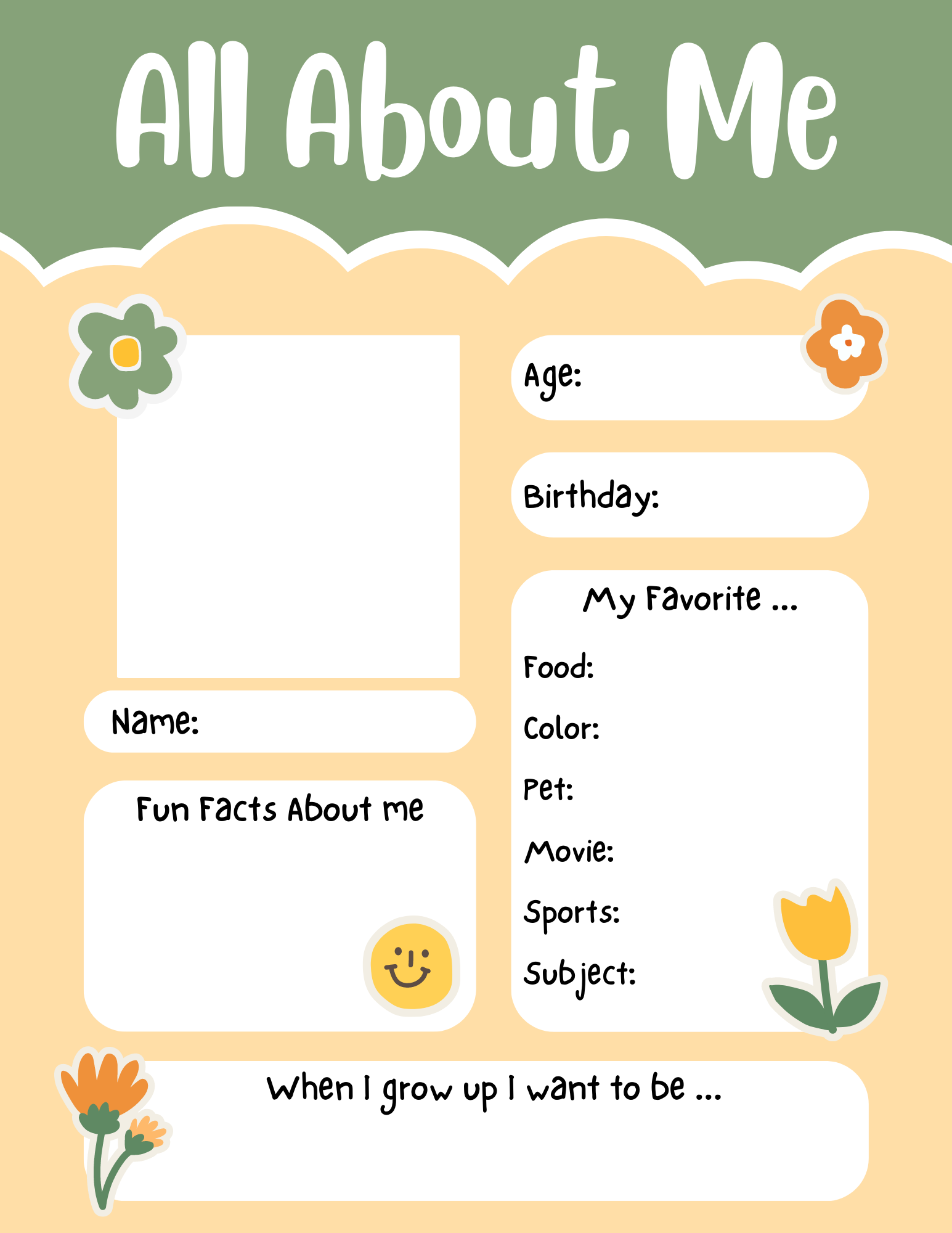 All About Me

Name:

Fun Facts About me

Age:

Birthday:

My Favorite ...

Food:

Color:

Pet:

Movie:

Sports:

Subject:

When I grow up I want to be ...